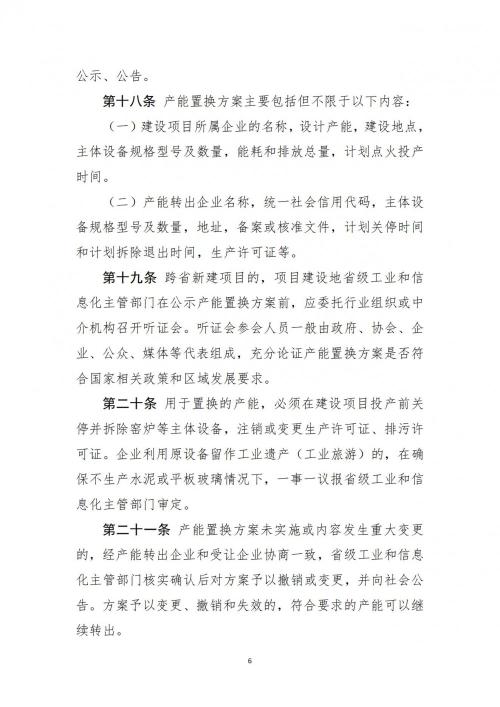 公示、公告。

第十八条 产能置换方案主要包括但不限于以下内容：

（一）建设项目所属企业的名称，设计产能，建设地点，主体设备规格型号及数量，能耗和排放总量，计划点火投产时间。

（二）产能转出企业名称，统一社会信用代码，主体设备规格型号及数量，地址，备案或核准文件，计划关停时间和计划拆除退出时间，生产许可证等。

第十九条 跨省新建项目的，项目建设地省级工业和信息化主管部门在公示产能置换方案前，应委托行业组织或中介机构召开听证会。听证会参会人员一般由政府、协会、企业、公众、媒体等代表组成，充分论证产能置换方案是否符合国家相关政策和区域发展要求。

第二十条 用于置换的产能，必须在建设项目投产前关停并拆除窑炉等主体设备，注销或变更生产许可证、排污许可证。企业利用原设备留作工业遗产（工业旅游）的，在确保不生产水泥或平板玻璃情况下，一事一议报省级工业和信息化主管部门审定。

第二十一条 产能置换方案未实施或内容发生重大变更的，经产能转出企业和受让企业协商一致，省级工业和信息化主管部门核实确认后对方案予以撤销或变更，并向社会公告。方案予以变更、撤销和失效的，符合要求的产能可以继续转出。

6